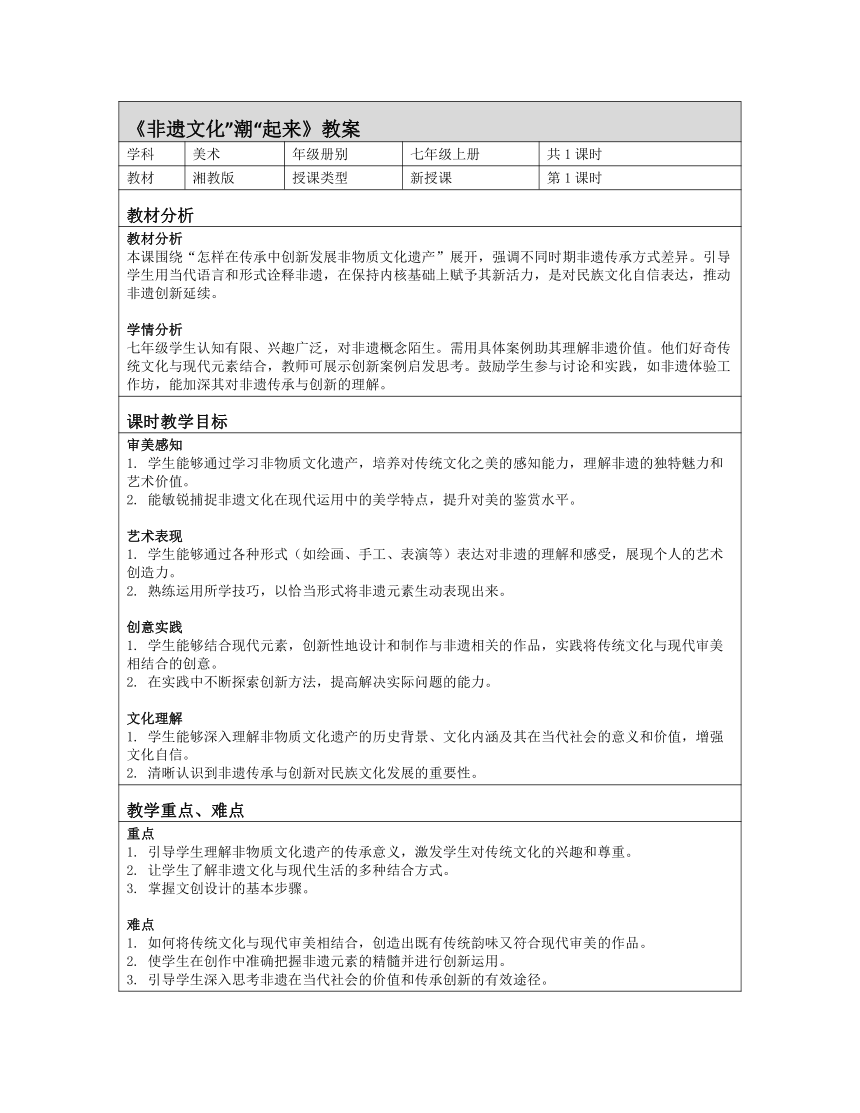 《非遗文化”潮“起来》教案

| 学科 | 美术 | 年级册别 | 七年级上册 | 共 1 课时 |
|---|---|---|---|---|
| 教材 | 湘教版 | 授课类型 | 新授课 | 第 1 课时 |

教材分析

教材分析
本课围绕“怎样在传承中创新发展非物质文化遗产”展开，强调不同时期非遗传承方式差异。引导学生用当代语言和形式诠释非遗，在保持内核基础上赋予其新活力，是对民族文化自信表达，推动非遗创新延续。

学情分析
七年级学生认知有限、兴趣广泛，对非遗概念陌生。需用具体案例助其理解非遗价值。他们好奇传统文化与现代元素结合，教师可展示创新案例启发思考。鼓励学生参与讨论和实践，如非遗体验工作坊，能加深其对非遗传承与创新的理解。

课时教学目标

审美感知
1. 学生能够通过学习非物质文化遗产，培养对传统文化之美的感知能力，理解非遗的独特魅力和艺术价值。
2. 能敏锐捕捉非遗文化在现代运用中的美学特点，提升对美的鉴赏水平。

艺术表现
1. 学生能够通过各种形式（如绘画、手工、表演等）表达对非遗的理解和感受，展现个人的艺术创造力。
2. 熟练运用所学技巧，以恰当形式将非遗元素生动表现出来。

创意实践
1. 学生能够结合现代元素，创新性地设计和制作与非遗相关的作品，实践将传统文化与现代审美相结合的创意。
2. 在实践中不断探索创新方法，提高解决实际问题的能力。

文化理解
1. 学生能够深入理解非物质文化遗产的历史背景、文化内涵及其在当代社会的意义和价值，增强文化自信。
2. 清晰认识到非遗传承与创新对民族文化发展的重要性。

教学重点、难点

重点
1. 引导学生理解非物质文化遗产的传承意义，激发学生对传统文化的兴趣和尊重。
2. 让学生了解非遗文化与现代生活的多种结合方式。
3. 掌握文创设计的基本步骤。

难点
1. 如何将传统文化与现代审美相结合，创造出既有传统韵味又符合现代审美的作品。
2. 使学生在创作中准确把握非遗元素的精髓并进行创新运用。
3. 引导学生深入思考非遗在当代社会的价值和传承创新的有效途径。